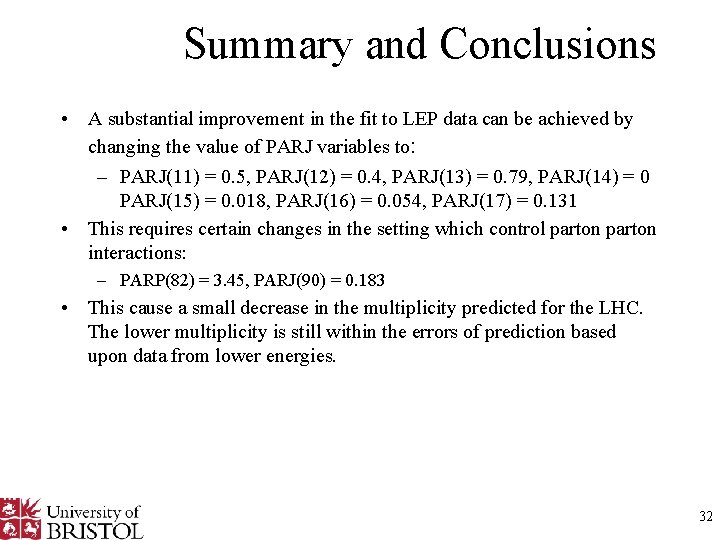 Summary and Conclusions

• A substantial improvement in the fit to LEP data can be achieved by changing the value of PARJ variables to:

– PARJ(11) = 0.5, PARJ(12) = 0.4, PARJ(13) = 0.79, PARJ(14) = 0 PARJ(15) = 0.018, PARJ(16) = 0.054, PARJ(17) = 0.131

• This requires certain changes in the setting which control parton parton interactions:

– PARP(82) = 3.45, PARJ(90) = 0.183

• This cause a small decrease in the multiplicity predicted for the LHC. The lower multiplicity is still within the errors of prediction based upon data from lower energies.

University of BRISTOL

32